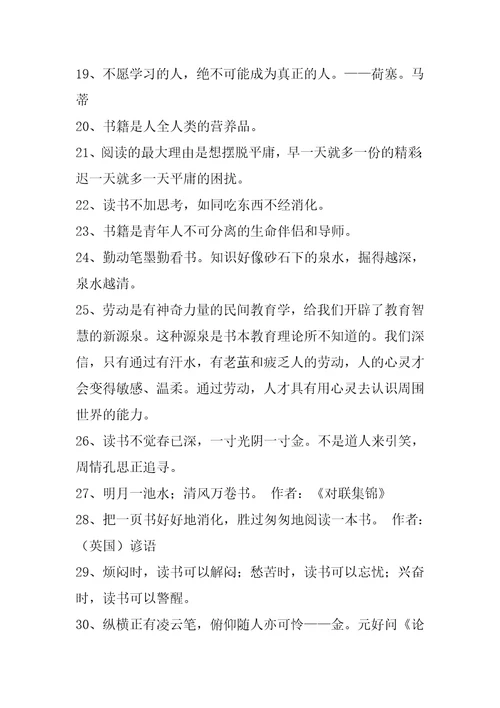 19、不愿学习的人，绝不可能成为真正的人。——荷塞。马蒂

20、书籍是人全人类的营养品。

21、阅读的最大理由是想摆脱平庸，早一天就多一份的精彩迟一天就多一天平庸的困扰。

22、读书不加思考，如同吃东西不经消化。

23、书籍是青年人不可分离的生命伴侣和导师。

24、勤动笔墨勤看书。知识好像砂石下的泉水，掘得越深，泉水越清。

25、劳动是有神奇力量的民间教育学，给我们开辟了教育智慧的新源泉。这种源泉是书本教育理论所不知道的。我们深信，只有通过有汗水，有老茧和疲乏人的劳动，人的心灵才会变得敏感、温柔。通过劳动，人才具有用心灵去认识周围世界的能力。

26、读书不觉春已深，一寸光阴一寸金。不是道人来引笑，周情孔思正追寻。

27、明月一池水；清风万卷书。 作者：《对联集锦》

28、把一页书好好地消化，胜过匆匆地阅读一本书。 作者：（英国）谚语

29、烦闷时，读书可以解闷；愁苦时，读书可以忘忧；兴奋时，读书可以警醒。

30、纵横正有凌云笔，俯仰随人亦可怜——金。元好问《论